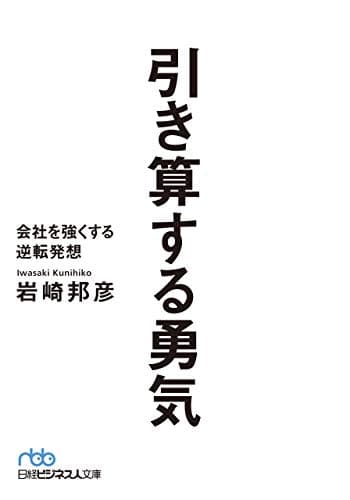 引き算する勇気

会社を強くする
逆転発想

Iwasaki Kunihiko
岩崎邦彦

nbb
日経ビジネス人文庫